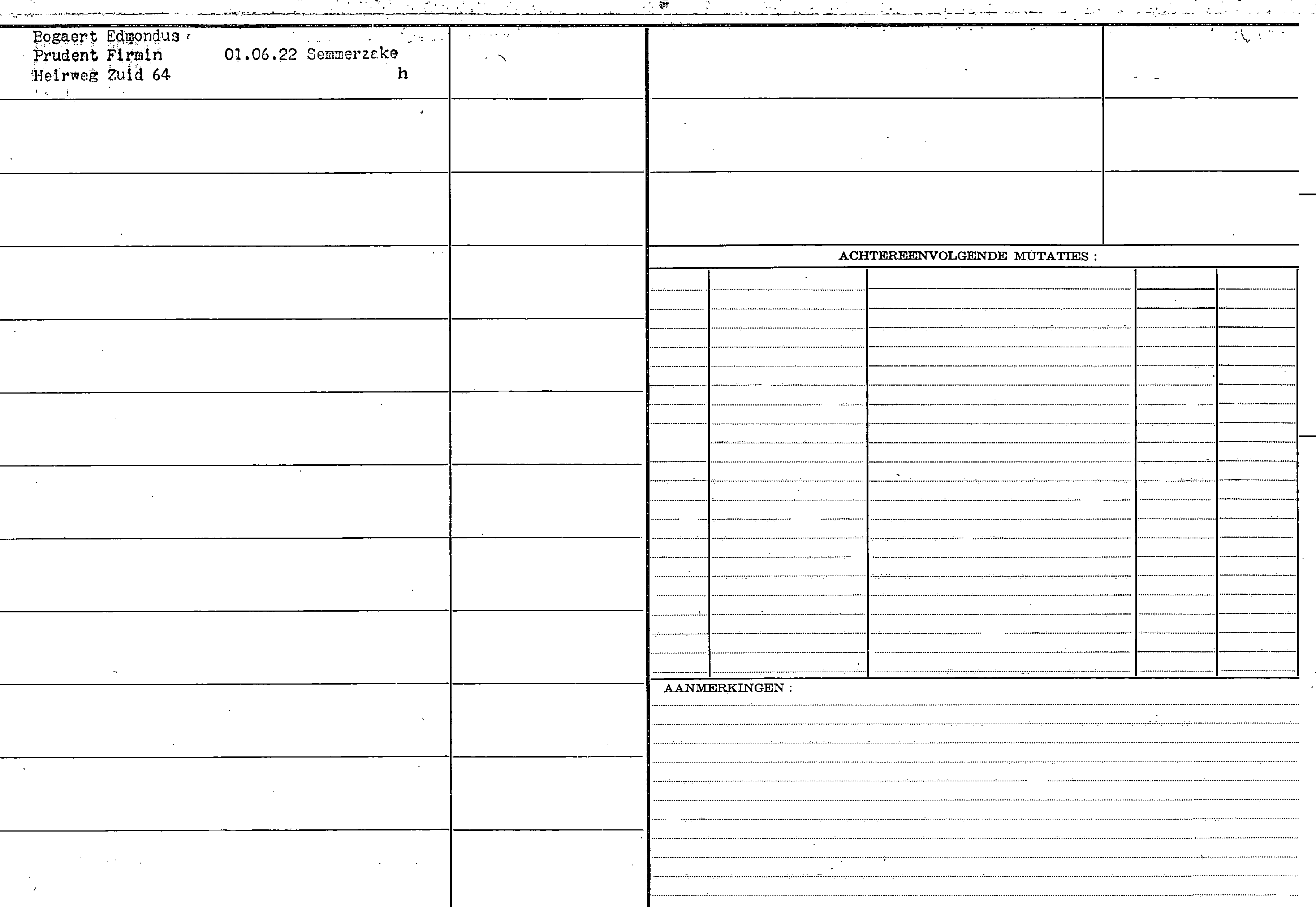 Bogaert Edmondus
Prudent Firmin 01.06.22 Semmerzake
Heirweg Zuid 64 h

ACHTEREENVOLGENDE MUTATIES :

AANMERKINGEN :